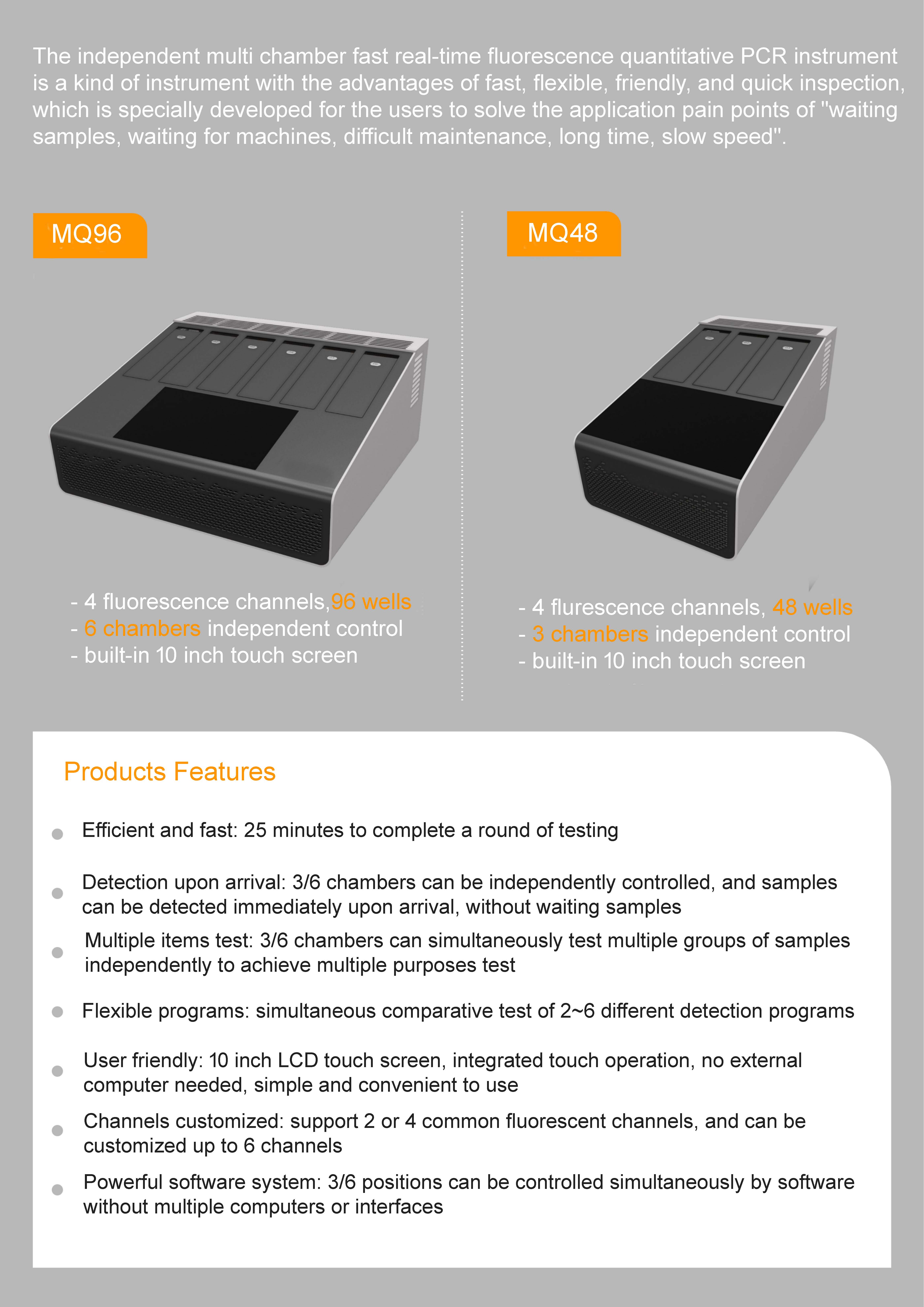 The independent multi chamber fast real-time fluorescence quantitative PCR instrument is a kind of instrument with the advantages of fast, flexible, friendly, and quick inspection, which is specially developed for the users to solve the application pain points of "waiting samples, waiting for machines, difficult maintenance, long time, slow speed".

MQ96

- 4 fluorescence channels,96 wells
- 6 chambers independent control
- built-in 10 inch touch screen

MQ48

- 4 flurescence channels, 48 wells
- 3 chambers independent control
- built-in 10 inch touch screen

Products Features

Efficient and fast: 25 minutes to complete a round of testing

Detection upon arrival: 3/6 chambers can be independently controlled, and samples can be detected immediately upon arrival, without waiting samples

Multiple items test: 3/6 chambers can simultaneously test multiple groups of samples independently to achieve multiple purposes test

Flexible programs: simultaneous comparative test of 2~6 different detection programs

User friendly: 10 inch LCD touch screen, integrated touch operation, no external computer needed, simple and convenient to use

Channels customized: support 2 or 4 common fluorescent channels, and can be customized up to 6 channels

Powerful software system: 3/6 positions can be controlled simultaneously by software without multiple computers or interfaces